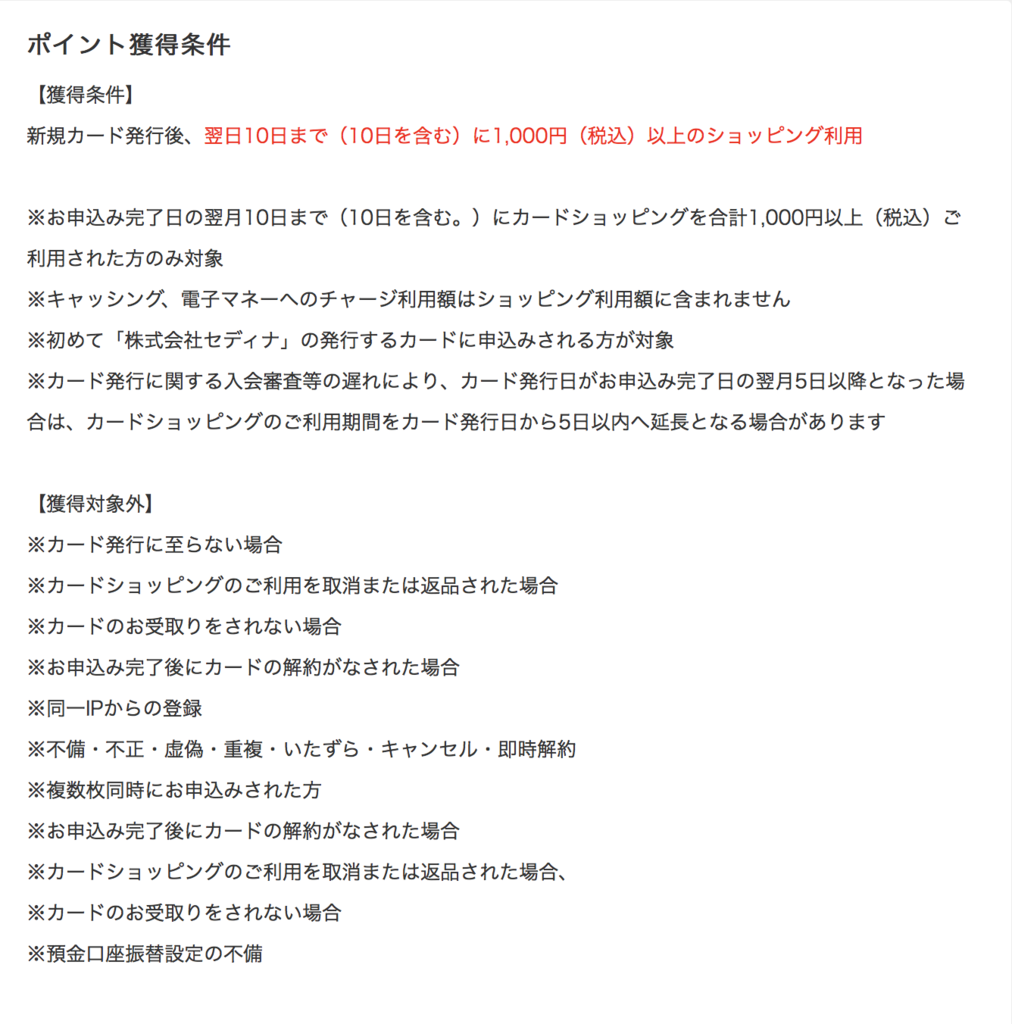 ポイント獲得条件

【獲得条件】
新規カード発行後、翌日10日まで（10日を含む）に1,000円（税込）以上のショッピング利用

※お申込み完了日の翌月10日まで（10日を含む。）にカードショッピングを合計1,000円以上（税込）ご利用された方のみ対象
※キャッシング、電子マネーへのチャージ利用額はショッピング利用額に含まれません
※初めて「株式会社セディナ」の発行するカードに申込みされる方が対象
※カード発行に関する入会審査等の遅れにより、カード発行日がお申込み完了日の翌月5日以降となった場合は、カードショッピングのご利用期間をカード発行日から5日以内へ延長となる場合があります

【獲得対象外】
※カード発行に至らない場合
※カードショッピングのご利用を取消または返品された場合
※カードのお受取りをされない場合
※お申込み完了後にカードの解約がなされた場合
※同一IPからの登録
※不備・不正・虚偽・重複・いたずら・キャンセル・即時解約
※複数枚同時にお申込みされた方
※お申込み完了後にカードの解約がなされた場合
※カードショッピングのご利用を取消または返品された場合、
※カードのお受取りをされない場合
※預金口座振替設定の不備